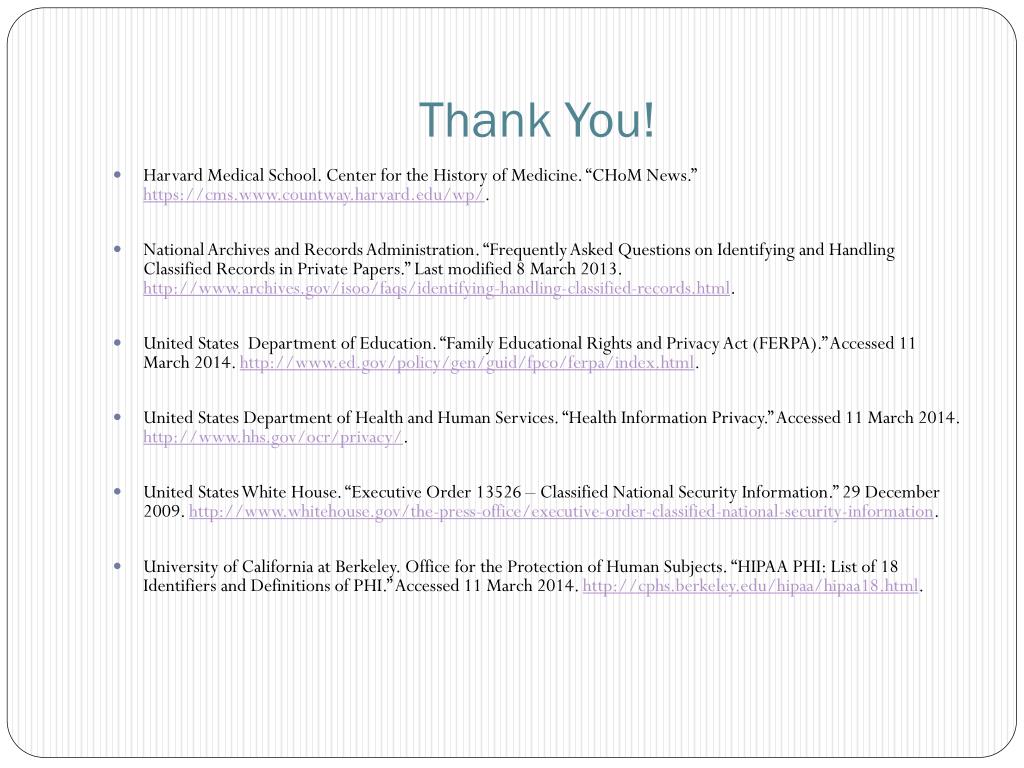 Thank You!

- Harvard Medical School. Center for the History of Medicine. “CHoM News.” https://cms.www.countway.harvard.edu/wp/.

- National Archives and Records Administration. “Frequently Asked Questions on Identifying and Handling Classified Records in Private Papers.” Last modified 8 March 2013. http://www.archives.gov/isoo/faqs/identifying-handling-classified-records.html.

- United States Department of Education. “Family Educational Rights and Privacy Act (FERPA).” Accessed 11 March 2014. http://www.ed.gov/policy/gen/guid/fpco/ferpa/index.html.

- United States Department of Health and Human Services. “Health Information Privacy.” Accessed 11 March 2014. http://www.hhs.gov/ocr/privacy/.

- United States White House. “Executive Order 13526 – Classified National Security Information.” 29 December 2009. http://www.whitehouse.gov/the-press-office/executive-order-classified-national-security-information.

- University of California at Berkeley. Office for the Protection of Human Subjects. “HIPAA PHI: List of 18 Identifiers and Definitions of PHI.” Accessed 11 March 2014. http://cphs.berkeley.edu/hipaa/hipaa18.html.